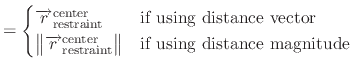 $= \begin{cases} \overrightarrow{r}^{\text{center}}_{\text{restraint}} & \text{if using distance vector} \\ \left\| \overrightarrow{r}^{\text{center}}_{\text{restraint}} \right\| & \text{if using distance magnitude} \end{cases}$